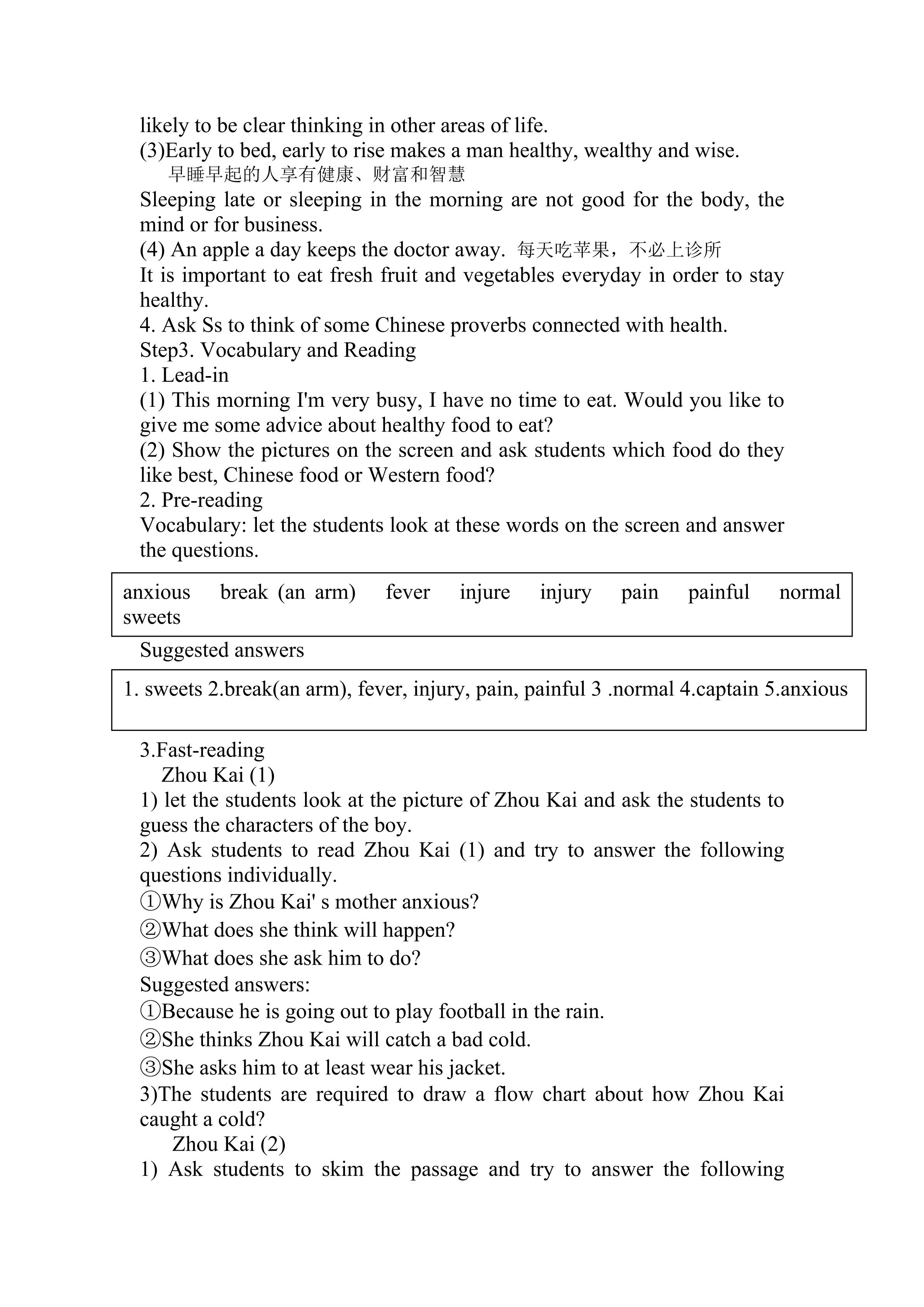 likely to be clear thinking in other areas of life.
(3)Early to bed, early to rise makes a man healthy, wealthy and wise.
早睡早起的人享有健康、财富和智慧
Sleeping late or sleeping in the morning are not good for the body, the mind or for business.
(4) An apple a day keeps the doctor away. 每天吃苹果，不必上诊所
It is important to eat fresh fruit and vegetables everyday in order to stay healthy.
4. Ask Ss to think of some Chinese proverbs connected with health.
Step3. Vocabulary and Reading
1. Lead-in
(1) This morning I'm very busy, I have no time to eat. Would you like to give me some advice about healthy food to eat?
(2) Show the pictures on the screen and ask students which food do they like best, Chinese food or Western food?
2. Pre-reading
Vocabulary: let the students look at these words on the screen and answer the questions.

anxious break (an arm) fever injure injury pain painful normal sweets

Suggested answers

1. sweets 2.break(an arm), fever, injury, pain, painful 3 .normal 4.captain 5.anxious

3.Fast-reading
Zhou Kai (1)
1) let the students look at the picture of Zhou Kai and ask the students to guess the characters of the boy.
2) Ask students to read Zhou Kai (1) and try to answer the following questions individually.
①Why is Zhou Kai' s mother anxious?
②What does she think will happen?
③What does she ask him to do?
Suggested answers:
①Because he is going out to play football in the rain.
②She thinks Zhou Kai will catch a bad cold.
③She asks him to at least wear his jacket.
3)The students are required to draw a flow chart about how Zhou Kai caught a cold?
Zhou Kai (2)
1) Ask students to skim the passage and try to answer the following